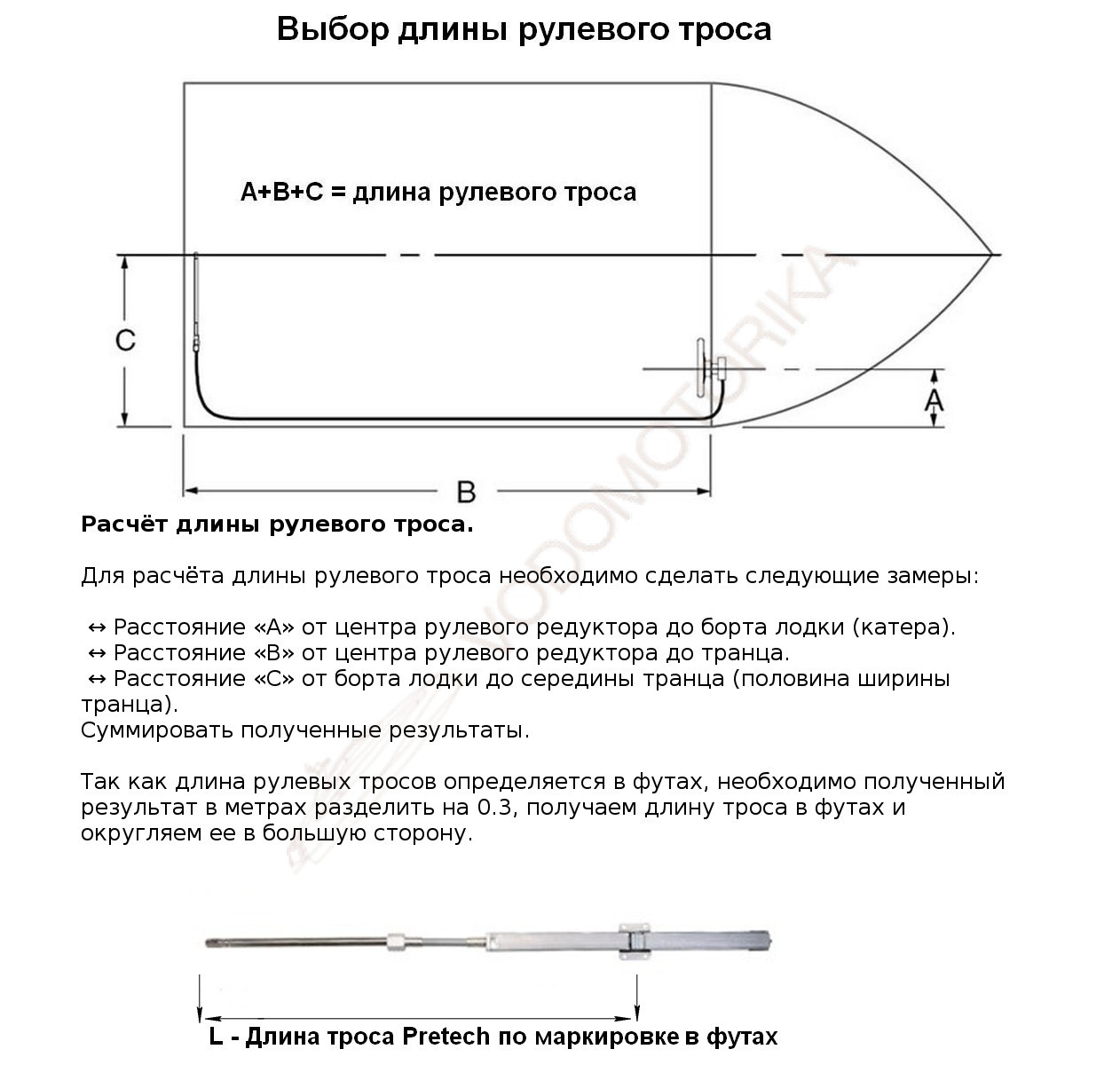 Выбор длины рулевого троса

A+B+C = длина рулевого троса

C

A

B

VODOMOTORIKA

Расчёт длины рулевого троса.

Для расчёта длины рулевого троса необходимо сделать следующие замеры:

↔ Расстояние «А» от центра рулевого редуктора до борта лодки (катера).
↔ Расстояние «В» от центра рулевого редуктора до транца.
↔ Расстояние «С» от борта лодки до середины транца (половина ширины транца).
Суммировать полученные результаты.

Так как длина рулевых тросов определяется в футах, необходимо полученный результат в метрах разделить на 0.3, получаем длину троса в футах и округляем ее в большую сторону.

L - Длина троса Pretech по маркировке в футах